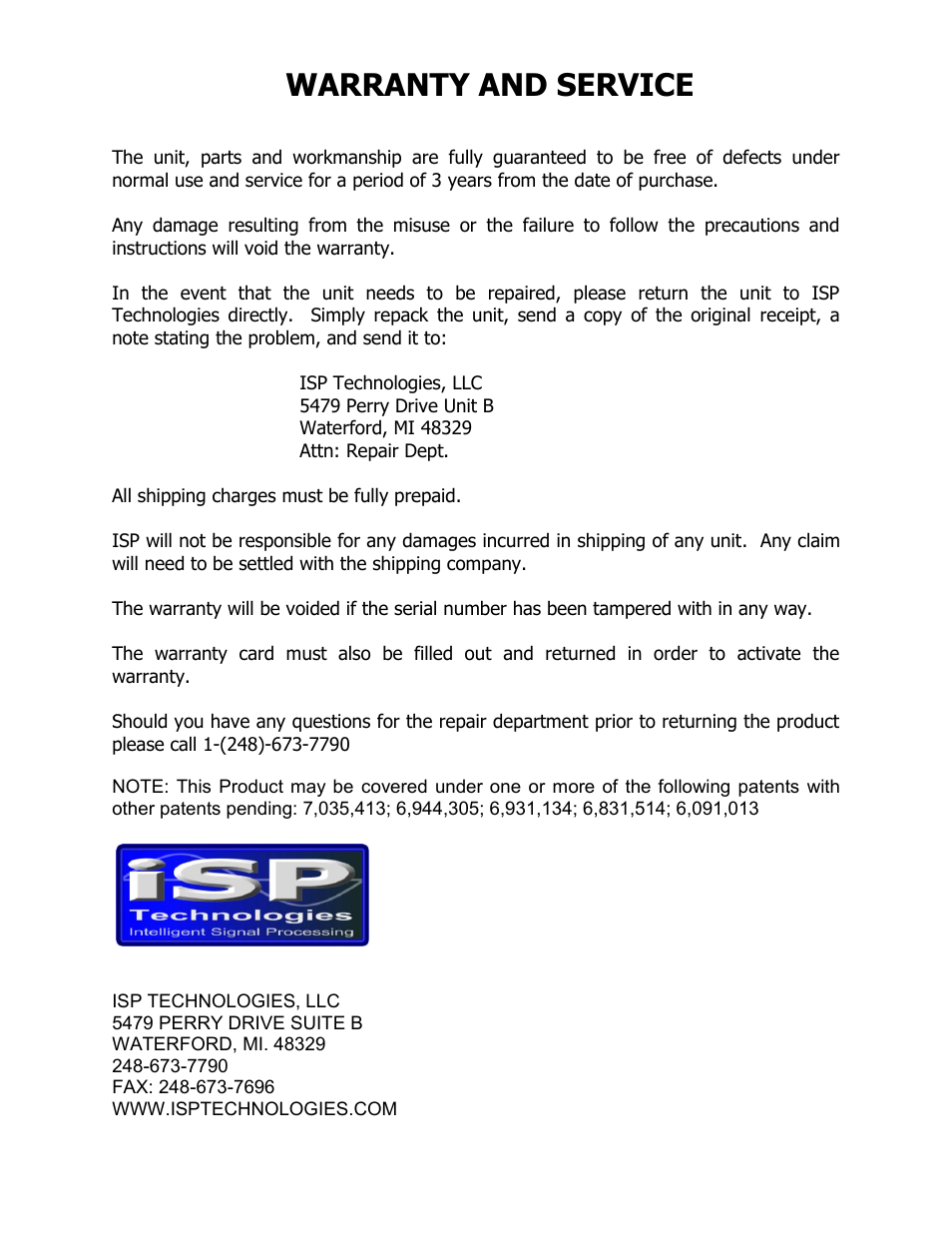 WARRANTY AND SERVICE

The unit, parts and workmanship are fully guaranteed to be free of defects under normal use and service for a period of 3 years from the date of purchase.

Any damage resulting from the misuse or the failure to follow the precautions and instructions will void the warranty.

In the event that the unit needs to be repaired, please return the unit to ISP Technologies directly. Simply repack the unit, send a copy of the original receipt, a note stating the problem, and send it to:

ISP Technologies, LLC
5479 Perry Drive Unit B
Waterford, MI 48329
Attn: Repair Dept.

All shipping charges must be fully prepaid.

ISP will not be responsible for any damages incurred in shipping of any unit. Any claim will need to be settled with the shipping company.

The warranty will be voided if the serial number has been tampered with in any way.

The warranty card must also be filled out and returned in order to activate the warranty.

Should you have any questions for the repair department prior to returning the product please call 1-(248)-673-7790

NOTE: This Product may be covered under one or more of the following patents with other patents pending: 7,035,413; 6,944,305; 6,931,134; 6,831,514; 6,091,013

iSP
Technologies
Intelligent Signal Processing

ISP TECHNOLOGIES, LLC
5479 PERRY DRIVE SUITE B
WATERFORD, MI. 48329
248-673-7790
FAX: 248-673-7696
WWW.ISPTECHNOLOGIES.COM